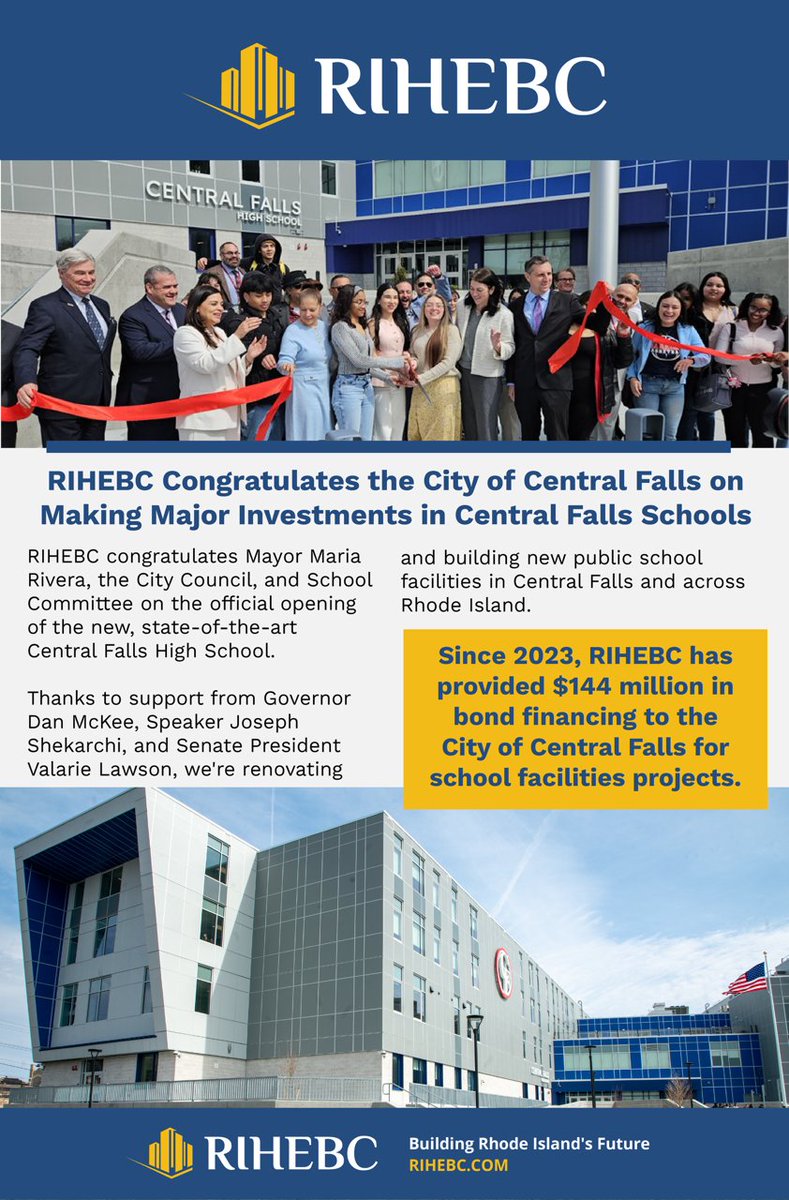 RIHEBC

CENTRAL FALLS
HIGH SCHOOL

RIHEBC Congratulates the City of Central Falls on Making Major Investments in Central Falls Schools

RIHEBC congratulates Mayor Maria Rivera, the City Council, and School Committee on the official opening of the new, state-of-the-art Central Falls High School.

Thanks to support from Governor Dan McKee, Speaker Joseph Shekarchi, and Senate President Valarie Lawson, we're renovating and building new public school facilities in Central Falls and across Rhode Island.

Since 2023, RIHEBC has provided $144 million in bond financing to the City of Central Falls for school facilities projects.

RIHEBC
Building Rhode Island's Future
RIHEBC.COM